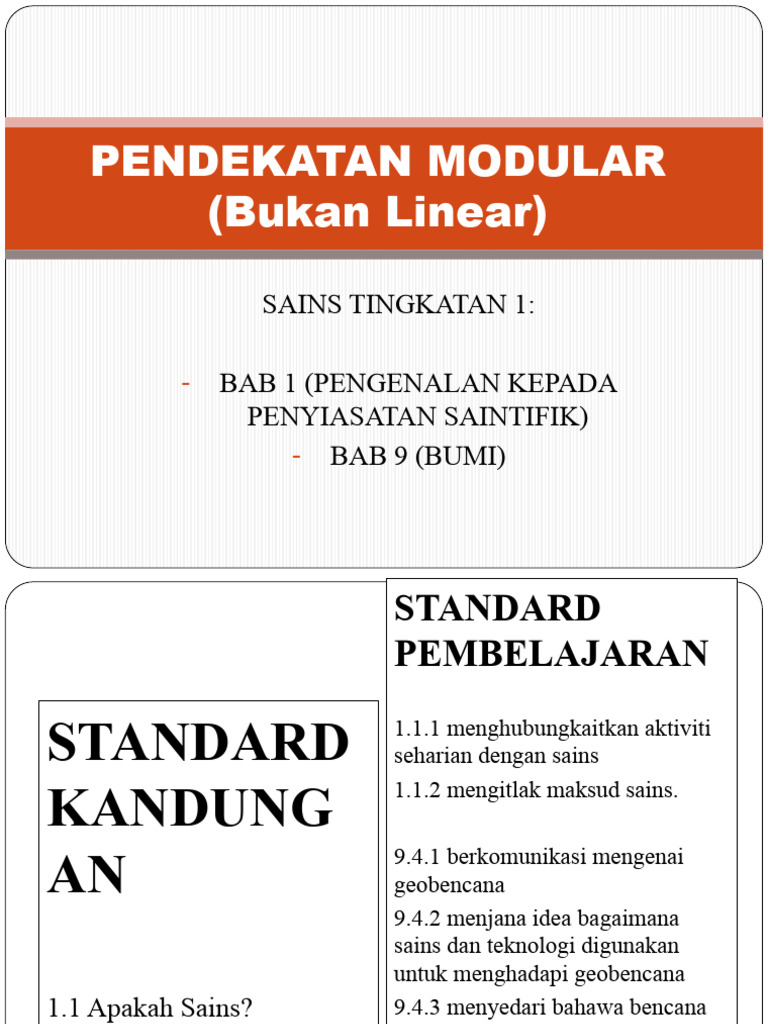 PENDEKATAN MODULAR
(Bukan Linear)

SAINS TINGKATAN 1:

- BAB 1 (PENGENALAN KEPADA PENYIASATAN SAINTIFIK)
- BAB 9 (BUMI)

STANDARD KANDUNGAN

1.1 Apakah Sains?

STANDARD PEMBELAJARAN

1.1.1 menghubungkaitkan aktiviti seharian dengan sains

1.1.2 mengitlak maksud sains.

9.4.1 berkomunikasi mengenai geobencana

9.4.2 menjana idea bagaimana sains dan teknologi digunakan untuk menghadapi geobencana

9.4.3 menyedari bahawa bencana